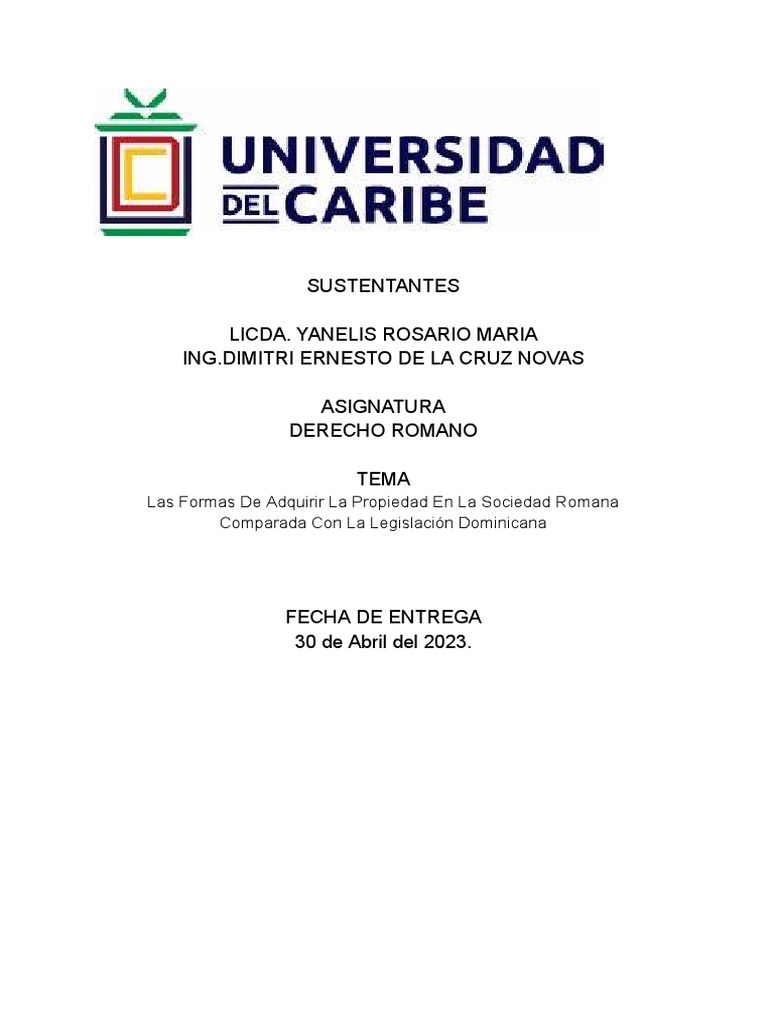 UNIVERSIDAD
DEL CARIBE

SUSTENTANTES

LICDA. YANELIS ROSARIO MARIA
ING.DIMITRI ERNESTO DE LA CRUZ NOVAS

ASIGNATURA
DERECHO ROMANO

TEMA
Las Formas De Adquirir La Propiedad En La Sociedad Romana Comparada Con La Legislación Dominicana

FECHA DE ENTREGA
30 de Abril del 2023.